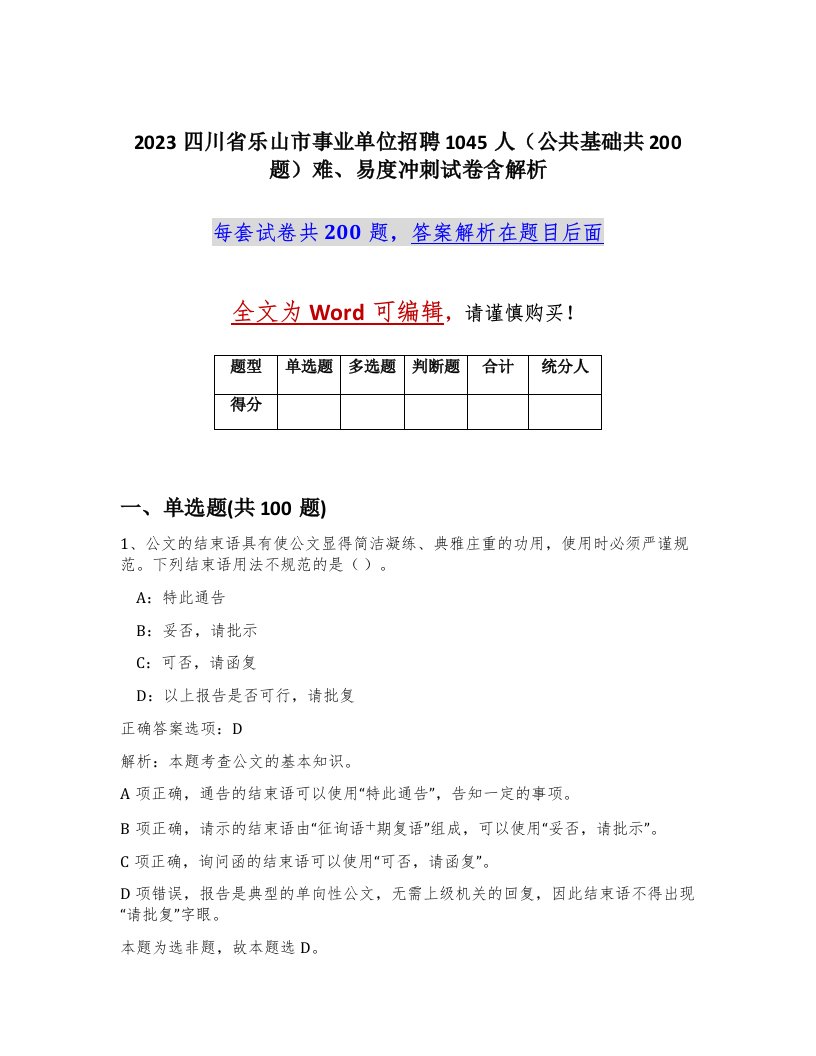 2023 四川省乐山市事业单位招聘 1045 人（公共基础共 200 题）难、易度冲刺试卷含解析

每套试卷共 200 题，答案解析在题目后面

全文为 Word 可编辑，请谨慎购买！

| 题型 | 单选题 | 多选题 | 判断题 | 合计 | 统分人 |
|---|---|---|---|---|---|
| 得分 | | | | | |

一、单选题(共 100 题)

1、公文的结束语具有使公文显得简洁凝练、典雅庄重的功用，使用时必须严谨规范。下列结束语用法不规范的是（ ）。

A：特此通告

B：妥否，请批示

C：可否，请函复

D：以上报告是否可行，请批复

正确答案选项：D

解析：本题考查公文的基本知识。

A 项正确，通告的结束语可以使用“特此通告”，告知一定的事项。

B 项正确，请示的结束语由“征询语+期复语”组成，可以使用“妥否，请批示”。

C 项正确，询问函的结束语可以使用“可否，请函复”。

D 项错误，报告是典型的单向性公文，无需上级机关的回复，因此结束语不得出现“请批复”字眼。

本题为选非题，故本题选 D。